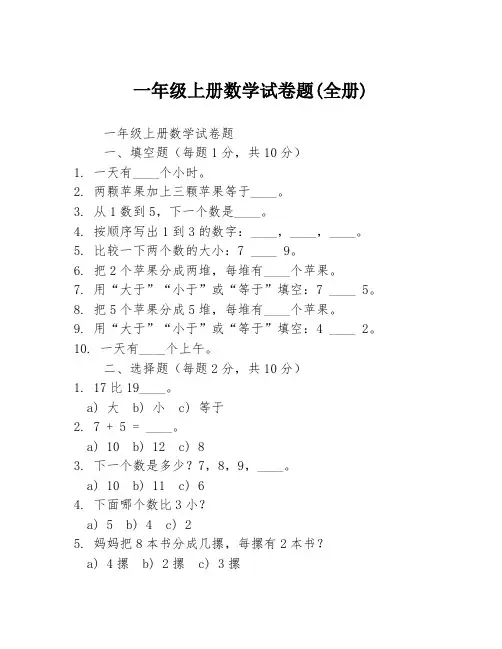 一年级上册数学试卷题(全册)

一年级上册数学试卷题

一、填空题（每题 1 分，共 10 分）

1. 一天有____个小时。
2. 两颗苹果加上三颗苹果等于____。
3. 从 1 数到 5，下一个数是____。
4. 按顺序写出 1 到 3 的数字：____，____，____。
5. 比较一下两个数的大小：7 ____ 9。
6. 把 2 个苹果分成两堆，每堆有____个苹果。
7. 用“大于”“小于”或“等于”填空：7 ____ 5。
8. 把 5 个苹果分成 5 堆，每堆有____个苹果。
9. 用“大于”“小于”或“等于”填空：4 ____ 2。
10. 一天有____个上午。

二、选择题（每题 2 分，共 10 分）

1. 17 比 19____。
a) 大 b) 小 c) 等于
2. 7 + 5 = ____。
a) 10 b) 12 c) 8
3. 下一个数是多少？7，8，9，____。
a) 10 b) 11 c) 6
4. 下面哪个数比 3 小？
a) 5 b) 4 c) 2
5. 妈妈把 8 本书分成几摞，每摞有 2 本书？
a) 4 摞 b) 2 摞 c) 3 摞